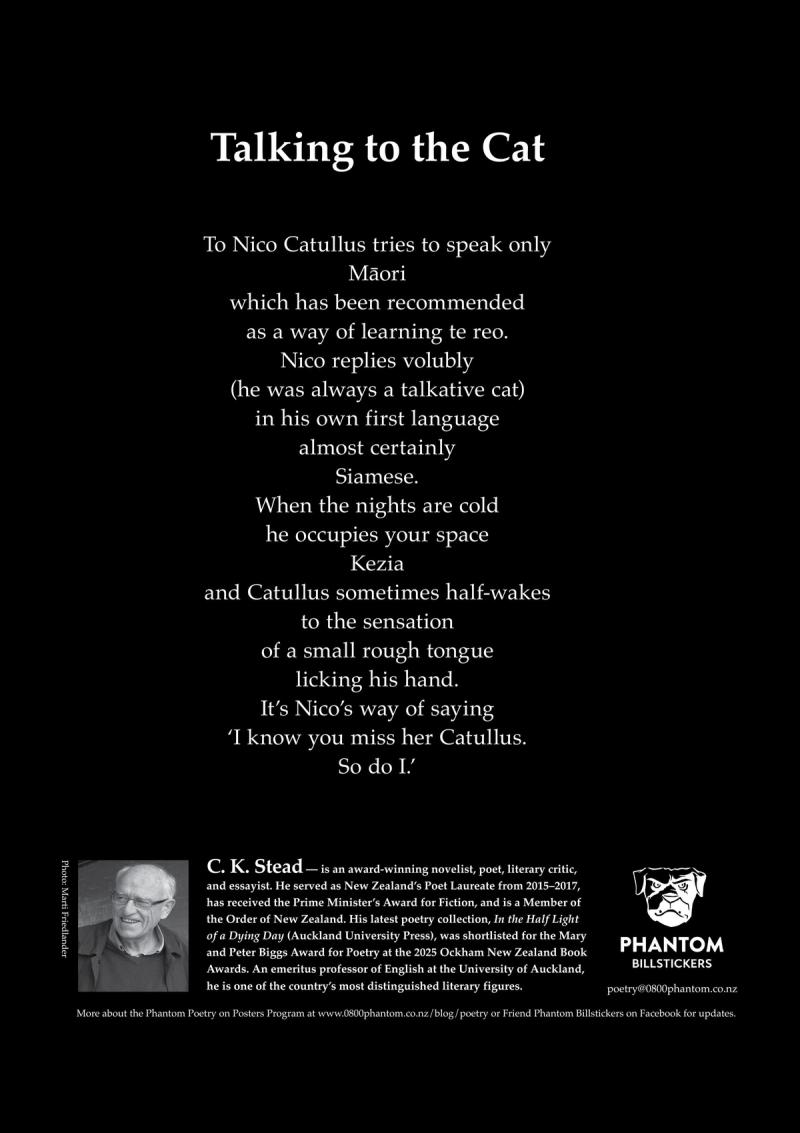 Talking to the Cat

To Nico Catullus tries to speak only
Māori
which has been recommended
as a way of learning te reo.
Nico replies volubly
(he was always a talkative cat)
in his own first language
almost certainly
Siamese.
When the nights are cold
he occupies your space
Kezia
and Catullus sometimes half-wakes
to the sensation
of a small rough tongue
licking his hand.
It's Nico's way of saying
'I know you miss her Catullus.
So do I.'

Photo: Marti Friedlander

C. K. Stead — is an award-winning novelist, poet, literary critic, and essayist. He served as New Zealand's Poet Laureate from 2015–2017, has received the Prime Minister's Award for Fiction, and is a Member of the Order of New Zealand. His latest poetry collection, In the Half Light of a Dying Day (Auckland University Press), was shortlisted for the Mary and Peter Biggs Award for Poetry at the 2025 Ockham New Zealand Book Awards. An emeritus professor of English at the University of Auckland, he is one of the country's most distinguished literary figures.

PHANTOM
BILLSTICKERS
poetry@0800phantom.co.nz

More about the Phantom Poetry on Posters Program at www.0800phantom.co.nz/blog/poetry or Friend Phantom Billstickers on Facebook for updates.